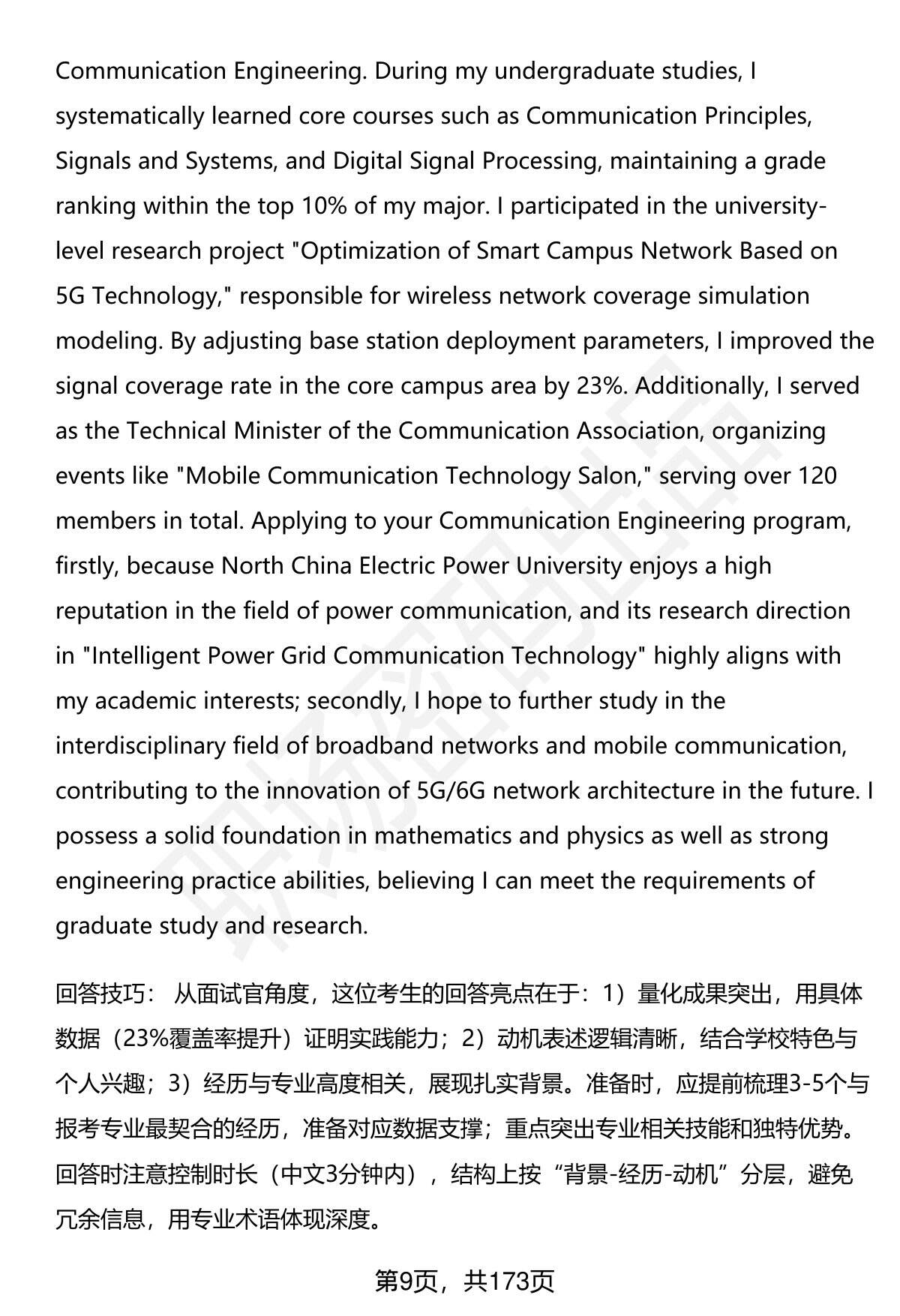 Communication Engineering. During my undergraduate studies, I systematically learned core courses such as Communication Principles, Signals and Systems, and Digital Signal Processing, maintaining a grade ranking within the top 10% of my major. I participated in the university-level research project "Optimization of Smart Campus Network Based on 5G Technology," responsible for wireless network coverage simulation modeling. By adjusting base station deployment parameters, I improved the signal coverage rate in the core campus area by 23%. Additionally, I served as the Technical Minister of the Communication Association, organizing events like "Mobile Communication Technology Salon," serving over 120 members in total. Applying to your Communication Engineering program, firstly, because North China Electric Power University enjoys a high reputation in the field of power communication, and its research direction in "Intelligent Power Grid Communication Technology" highly aligns with my academic interests; secondly, I hope to further study in the interdisciplinary field of broadband networks and mobile communication, contributing to the innovation of 5G/6G network architecture in the future. I possess a solid foundation in mathematics and physics as well as strong engineering practice abilities, believing I can meet the requirements of graduate study and research.

回答技巧： 从面试官角度，这位考生的回答亮点在于：1）量化成果突出，用具体数据（23%覆盖率提升）证明实践能力；2）动机表述逻辑清晰，结合学校特色与个人兴趣；3）经历与专业高度相关，展现扎实背景。准备时，应提前梳理3-5个与报考专业最契合的经历，准备对应数据支撑；重点突出专业相关技能和独特优势。回答时注意控制时长（中文3分钟内），结构上按“背景-经历-动机”分层，避免冗余信息，用专业术语体现深度。

第9页，共173页